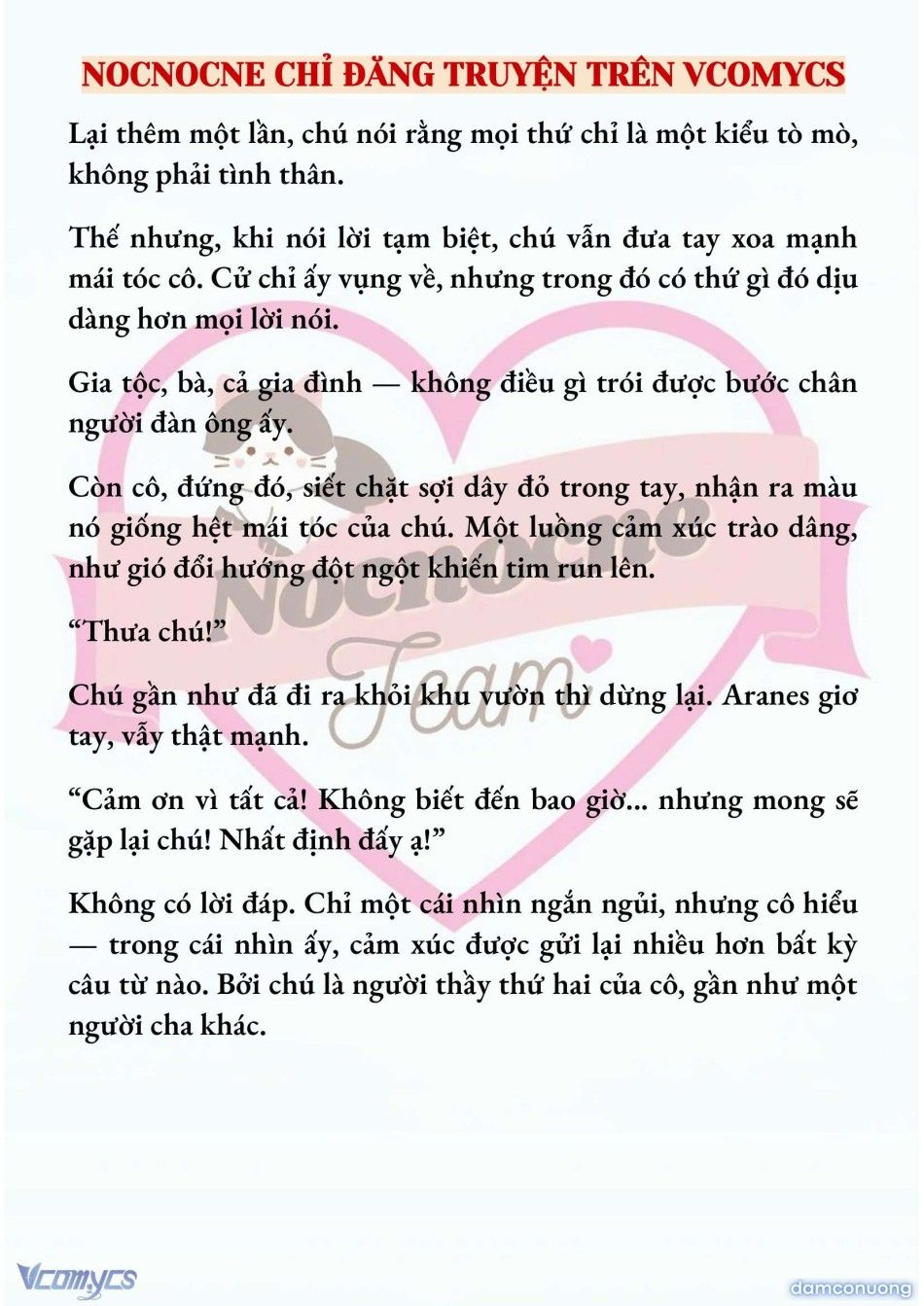 NOCNOCNE CHỈ ĐĂNG TRUYỆN TRÊN VCOMYCS

Lại thêm một lần, chú nói rằng mọi thứ chỉ là một kiểu tò mò, không phải tình thân.

Thế nhưng, khi nói lời tạm biệt, chú vẫn đưa tay xoa mạnh mái tóc cô. Cử chỉ ấy vụng về, nhưng trong đó có thứ gì đó dịu dàng hơn mọi lời nói.

Gia tộc, bà, cả gia đình — không điều gì trói được bước chân người đàn ông ấy.

Còn cô, đứng đó, siết chặt sợi dây đỏ trong tay, nhận ra màu nó giống hệt mái tóc của chú. Một luồng cảm xúc trào dâng, như gió đổi hướng đột ngột khiến tim run lên.

“Thưa chú!”

Chú gần như đã đi ra khỏi khu vườn thì dừng lại. Aranes giơ tay, vẫy thật mạnh.

“Cảm ơn vì tất cả! Không biết đến bao giờ... nhưng mong sẽ gặp lại chú! Nhất định đấy ạ!”

Không có lời đáp. Chỉ một cái nhìn ngắn ngủi, nhưng cô hiểu — trong cái nhìn ấy, cảm xúc được gửi lại nhiều hơn bất kỳ câu từ nào. Bởi chú là người thầy thứ hai của cô, gần như một người cha khác.

Nocnocne Team

Vcomycs

damconuong